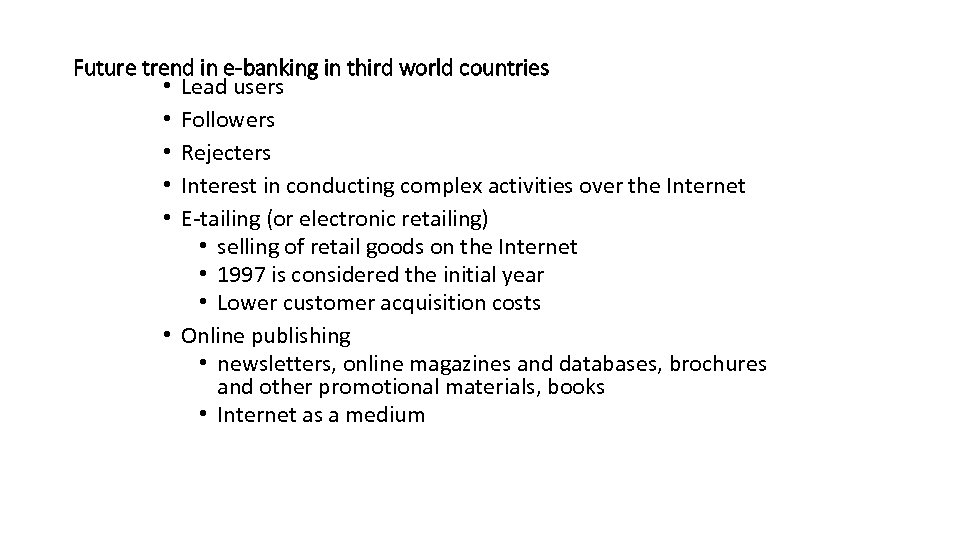 Future trend in e-banking in third world countries

• Lead users
• Followers
• Rejecters
• Interest in conducting complex activities over the Internet
• E-tailing (or electronic retailing)
• selling of retail goods on the Internet
• 1997 is considered the initial year
• Lower customer acquisition costs
• Online publishing
• newsletters, online magazines and databases, brochures and other promotional materials, books
• Internet as a medium